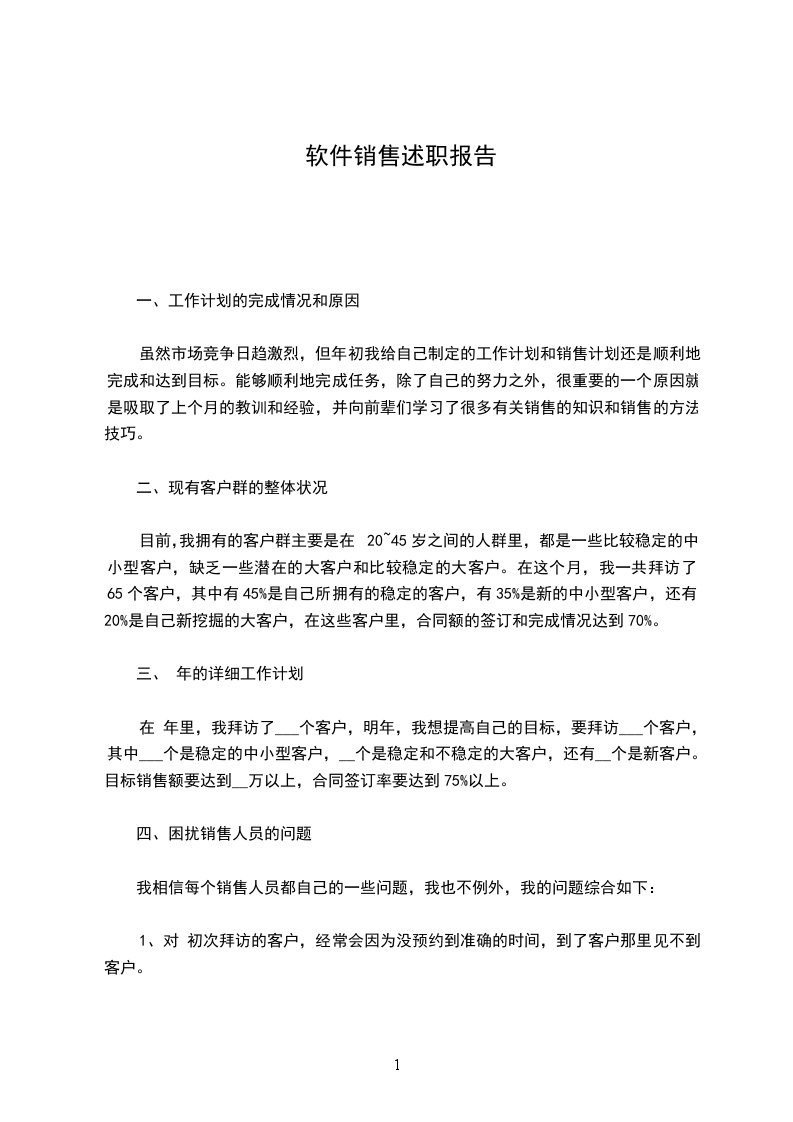 软件销售述职报告

一、工作计划的完成情况和原因

虽然市场竞争日趋激烈，但年初我给自己制定的工作计划和销售计划还是顺利地完成和达到目标。能够顺利地完成任务，除了自己的努力之外，很重要的一个原因就是吸取了上个月的教训和经验，并向前辈们学习了很多有关销售的知识和销售的方法技巧。

二、现有客户群的整体状况

目前，我拥有的客户群主要是在 20~45 岁之间的人群里，都是一些比较稳定的中小型客户，缺乏一些潜在的大客户和比较稳定的大客户。在这个月，我一共拜访了 65 个客户，其中有 45%是自己所拥有的稳定的客户，有 35%是新的中小型客户，还有 20%是自己新挖掘的大客户，在这些客户里，合同额的签订和完成情况达到 70%。

三、 年的详细工作计划

在 年里，我拜访了___个客户，明年，我想提高自己的目标，要拜访___个客户，其中___个是稳定的中小型客户，__个是稳定和不稳定的大客户，还有__个是新客户。目标销售额要达到__万以上，合同签订率要达到 75%以上。

四、困扰销售人员的问题

我相信每个销售人员都自己的一些问题，我也不例外，我的问题综合如下：

1、对 初次拜访的客户，经常会因为没预约到准确的时间，到了客户那里见不到客户。

1